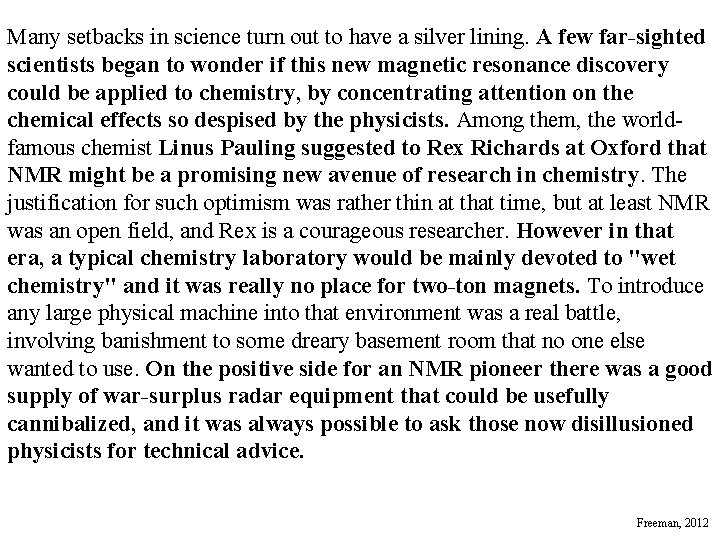 Many setbacks in science turn out to have a silver lining. A few far-sighted scientists began to wonder if this new magnetic resonance discovery could be applied to chemistry, by concentrating attention on the chemical effects so despised by the physicists. Among them, the world-famous chemist Linus Pauling suggested to Rex Richards at Oxford that NMR might be a promising new avenue of research in chemistry. The justification for such optimism was rather thin at that time, but at least NMR was an open field, and Rex is a courageous researcher. However in that era, a typical chemistry laboratory would be mainly devoted to "wet chemistry" and it was really no place for two-ton magnets. To introduce any large physical machine into that environment was a real battle, involving banishment to some dreary basement room that no one else wanted to use. On the positive side for an NMR pioneer there was a good supply of war-surplus radar equipment that could be usefully cannibalized, and it was always possible to ask those now disillusioned physicists for technical advice.

Freeman, 2012